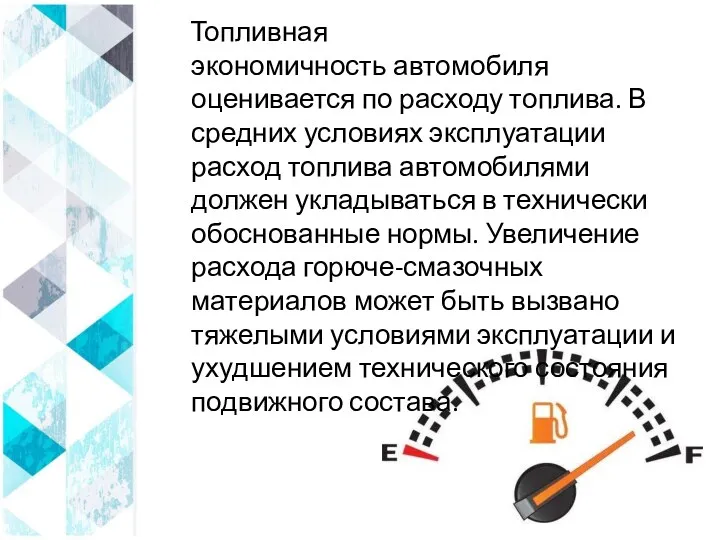 Топливная экономичность автомобиля оценивается по расходу топлива. В средних условиях эксплуатации расход топлива автомобилями должен укладываться в технически обоснованные нормы. Увеличение расхода горюче-смазочных материалов может быть вызвано тяжелыми условиями эксплуатации и ухудшением технического состояния подвижного состава.

E

F